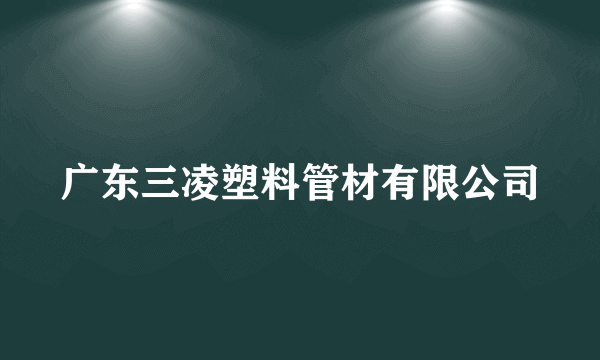 广东三凌塑料管材有限公司